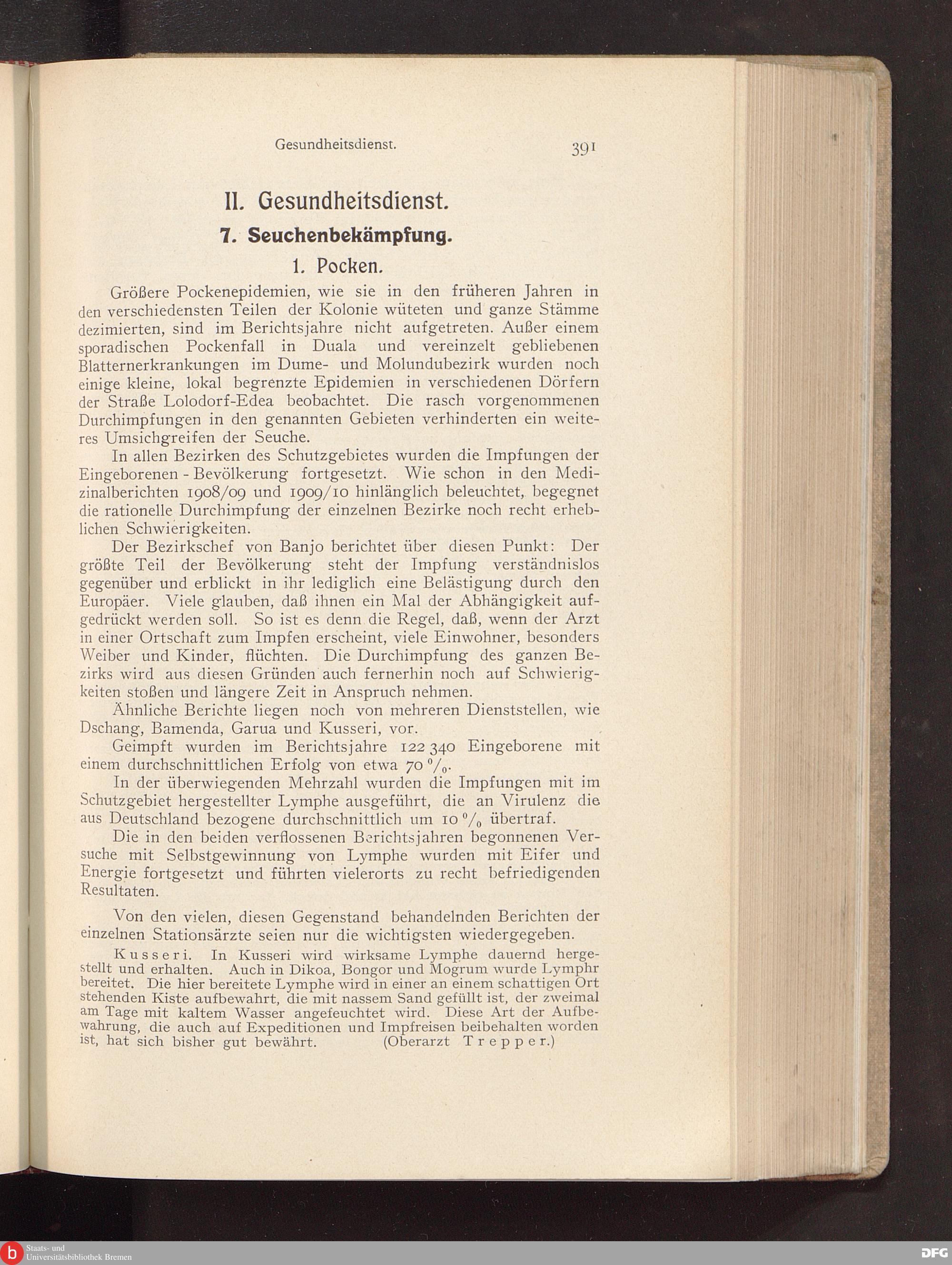 Gesundheitsdienst. 391

II. Gesundheitsdienst.

7. Seuchenbekämpfung.

1. Pocken.

Größere Pockenepidemien, wie sie in den früheren Jahren in den verschiedensten Teilen der Kolonie wüteten und ganze Stämme dezimierten, sind im Berichtsjahre nicht aufgetreten. Außer einem sporadischen Pockenfall in Duala und vereinzelt gebliebenen Blatternerkrankungen im Dume- und Molundubezirk wurden noch einige kleine, lokal begrenzte Epidemien in verschiedenen Dörfern der Straße Lolodorf-Edea beobachtet. Die rasch vorgenommenen Durchimpfungen in den genannten Gebieten verhinderten ein weiteres Umsichgreifen der Seuche.

In allen Bezirken des Schutzgebietes wurden die Impfungen der Eingeborenen - Bevölkerung fortgesetzt. Wie schon in den Medizinalberichten 1908/09 und 1909/10 hinlänglich beleuchtet, begegnet die rationelle Durchimpfung der einzelnen Bezirke noch recht erheblichen Schwierigkeiten.

Der Bezirkschef von Banjo berichtet über diesen Punkt: Der größte Teil der Bevölkerung steht der Impfung verständnislos gegenüber und erblickt in ihr lediglich eine Belästigung durch den Europäer. Viele glauben, daß ihnen ein Mal der Abhängigkeit aufgedrückt werden soll. So ist es denn die Regel, daß, wenn der Arzt in einer Ortschaft zum Impfen erscheint, viele Einwohner, besonders Weiber und Kinder, flüchten. Die Durchimpfung des ganzen Bezirks wird aus diesen Gründen auch fernerhin noch auf Schwierigkeiten stoßen und längere Zeit in Anspruch nehmen.

Ähnliche Berichte liegen noch von mehreren Dienststellen, wie Dschang, Bamenda, Garua und Kusseri, vor.

Geimpft wurden im Berichtsjahre 122 340 Eingeborene mit einem durchschnittlichen Erfolg von etwa 70 %.

In der überwiegenden Mehrzahl wurden die Impfungen mit im Schutzgebiet hergestellter Lymphe ausgeführt, die an Virulenz die aus Deutschland bezogene durchschnittlich um 10 % übertraf.

Die in den beiden verflossenen Berichtsjahren begonnenen Versuche mit Selbstgewinnung von Lymphe wurden mit Eifer und Energie fortgesetzt und führten vielerorts zu recht befriedigenden Resultaten.

Von den vielen, diesen Gegenstand behandelnden Berichten der einzelnen Stationsärzte seien nur die wichtigsten wiedergegeben.

Kusseri. In Kusseri wird wirksame Lymphe dauernd hergestellt und erhalten. Auch in Dikoa, Bongor und Mogrum wurde Lymphr bereitet. Die hier bereitete Lymphe wird in einer an einem schattigen Ort stehenden Kiste aufbewahrt, die mit nassem Sand gefüllt ist, der zweimal am Tage mit kaltem Wasser angefeuchtet wird. Diese Art der Aufbewahrung, die auch auf Expeditionen und Impfreisen beibehalten worden ist, hat sich bisher gut bewährt. (Oberarzt Trepper.)

Staats- und Universitätsbibliothek Bremen

DFG